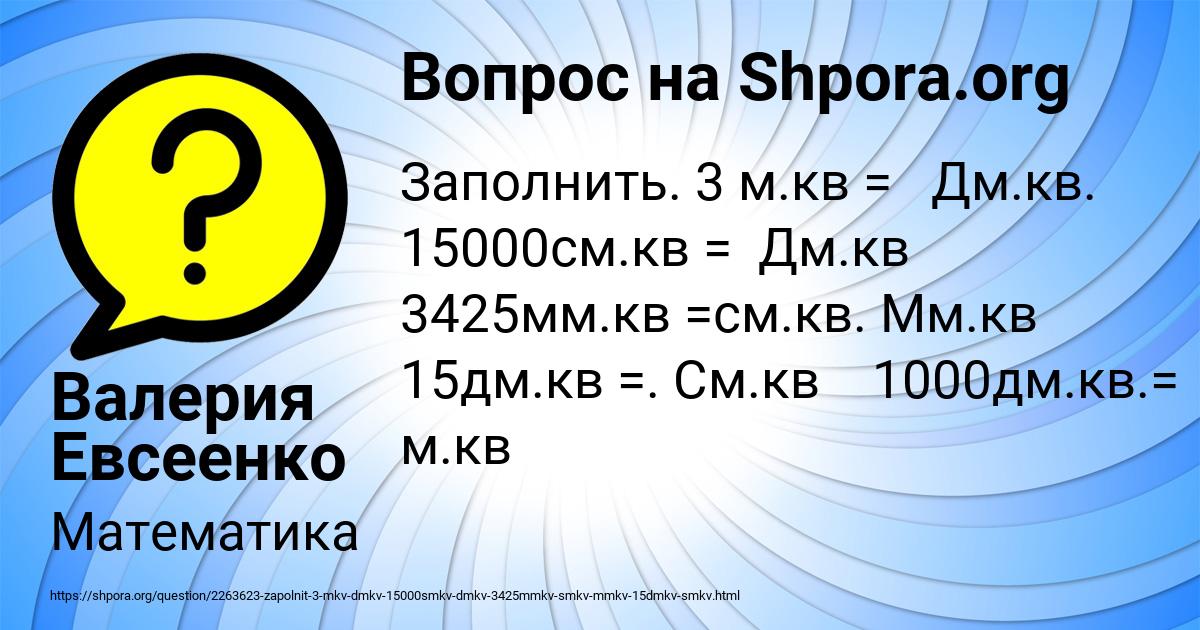 Вопрос на Shpora.org

Заполнить. 3 м.кв = Дм.кв. 15000см.кв = Дм.кв 3425мм.кв =см.кв. Мм.кв 15дм.кв =. См.кв 1000дм.кв.= м.кв

Валерия Евсеенко

Математика

https://shpora.org/question/2263623-zapolnit-3-mkv-dmkv-15000smkv-dmkv-3425mmkv-smkv-mmkv-15dmkv-smkv.html